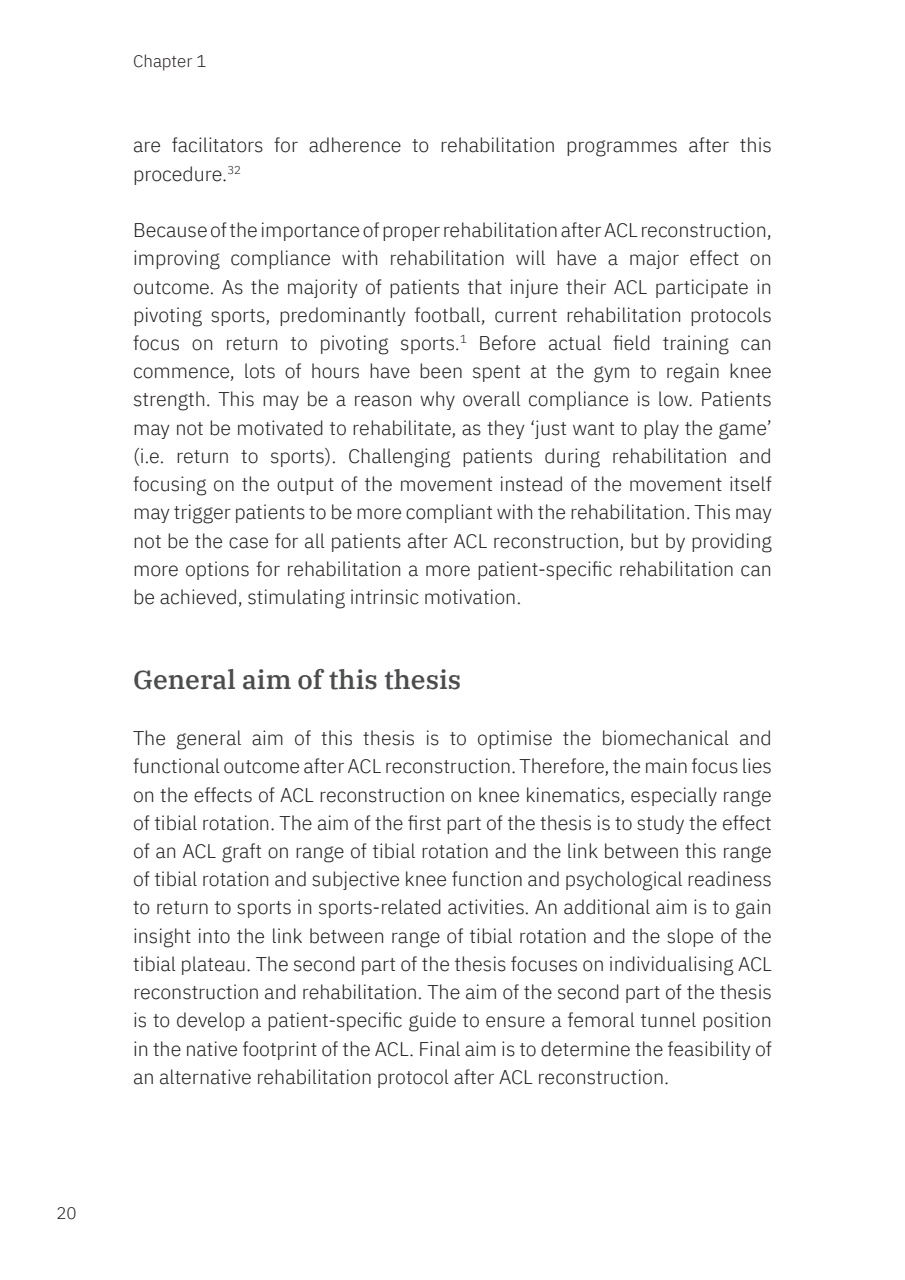 Chapter 1

are facilitators for adherence to rehabilitation programmes after this procedure.$^{32}$

Because of the importance of proper rehabilitation after ACL reconstruction, improving compliance with rehabilitation will have a major effect on outcome. As the majority of patients that injure their ACL participate in pivoting sports, predominantly football, current rehabilitation protocols focus on return to pivoting sports.$^{1}$ Before actual field training can commence, lots of hours have been spent at the gym to regain knee strength. This may be a reason why overall compliance is low. Patients may not be motivated to rehabilitate, as they 'just want to play the game' (i.e. return to sports). Challenging patients during rehabilitation and focusing on the output of the movement instead of the movement itself may trigger patients to be more compliant with the rehabilitation. This may not be the case for all patients after ACL reconstruction, but by providing more options for rehabilitation a more patient-specific rehabilitation can be achieved, stimulating intrinsic motivation.

General aim of this thesis

The general aim of this thesis is to optimise the biomechanical and functional outcome after ACL reconstruction. Therefore, the main focus lies on the effects of ACL reconstruction on knee kinematics, especially range of tibial rotation. The aim of the first part of the thesis is to study the effect of an ACL graft on range of tibial rotation and the link between this range of tibial rotation and subjective knee function and psychological readiness to return to sports in sports-related activities. An additional aim is to gain insight into the link between range of tibial rotation and the slope of the tibial plateau. The second part of the thesis focuses on individualising ACL reconstruction and rehabilitation. The aim of the second part of the thesis is to develop a patient-specific guide to ensure a femoral tunnel position in the native footprint of the ACL. Final aim is to determine the feasibility of an alternative rehabilitation protocol after ACL reconstruction.

20